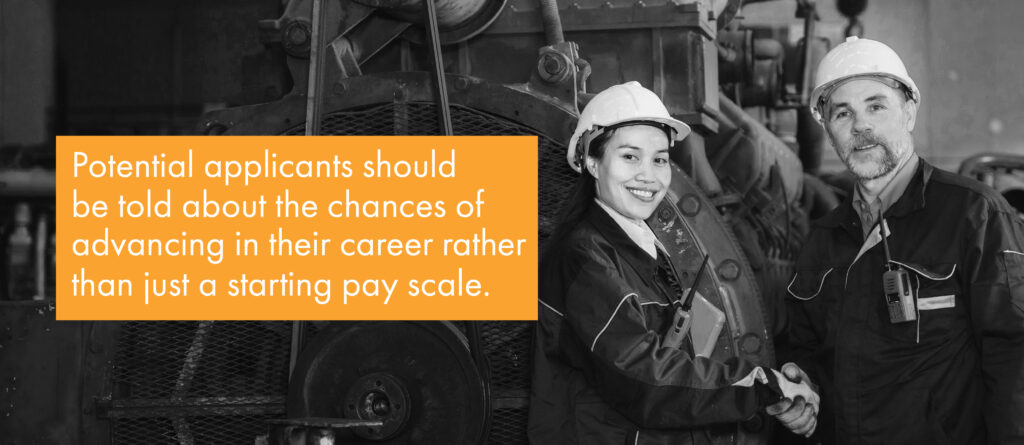 Potential applicants should be told about the chances of advancing in their career rather than just a starting pay scale.